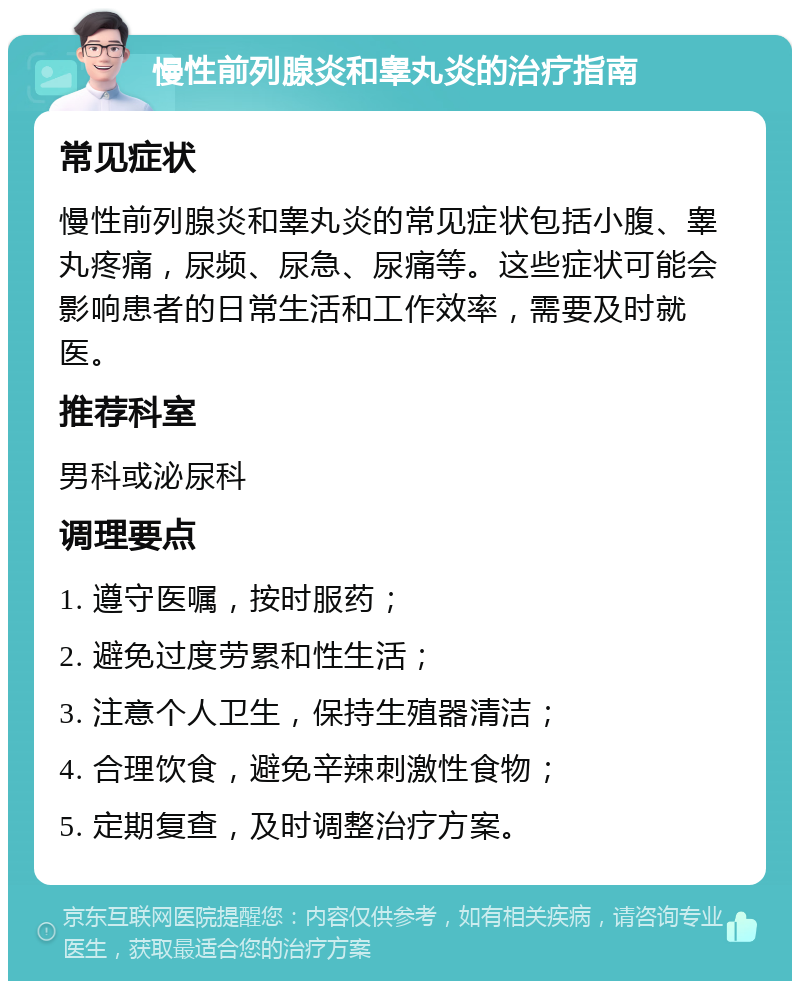 慢性前列腺炎和睾丸炎的治疗指南

常见症状

慢性前列腺炎和睾丸炎的常见症状包括小腹、睾丸疼痛，尿频、尿急、尿痛等。这些症状可能会影响患者的日常生活和工作效率，需要及时就医。

推荐科室

男科或泌尿科

调理要点

1. 遵守医嘱，按时服药；

2. 避免过度劳累和性生活；

3. 注意个人卫生，保持生殖器清洁；

4. 合理饮食，避免辛辣刺激性食物；

5. 定期复查，及时调整治疗方案。

京东互联网医院提醒您：内容仅供参考，如有相关疾病，请咨询专业医生，获取最适合您的治疗方案